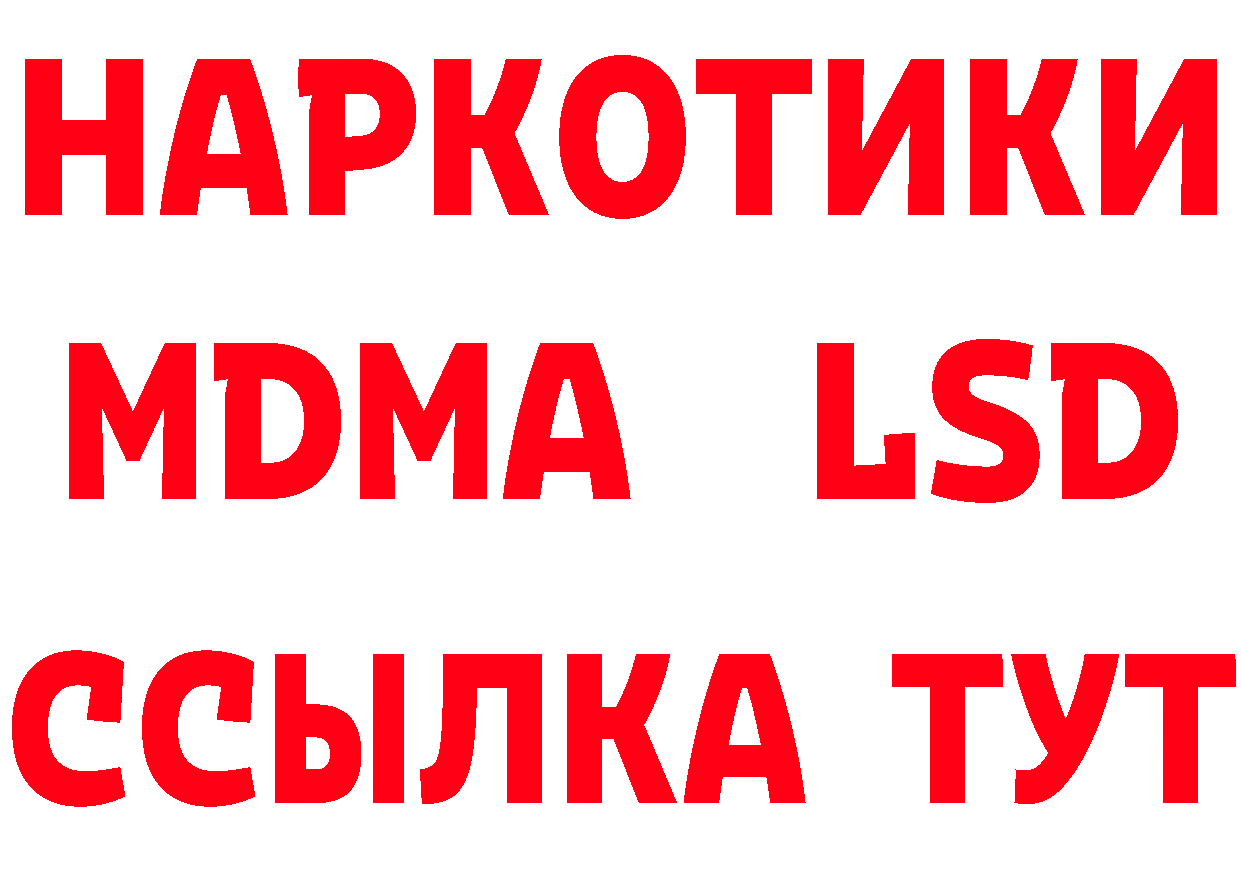 НАРКОТИКИ
MDMA LSD
ССЫЛКА ТУТ